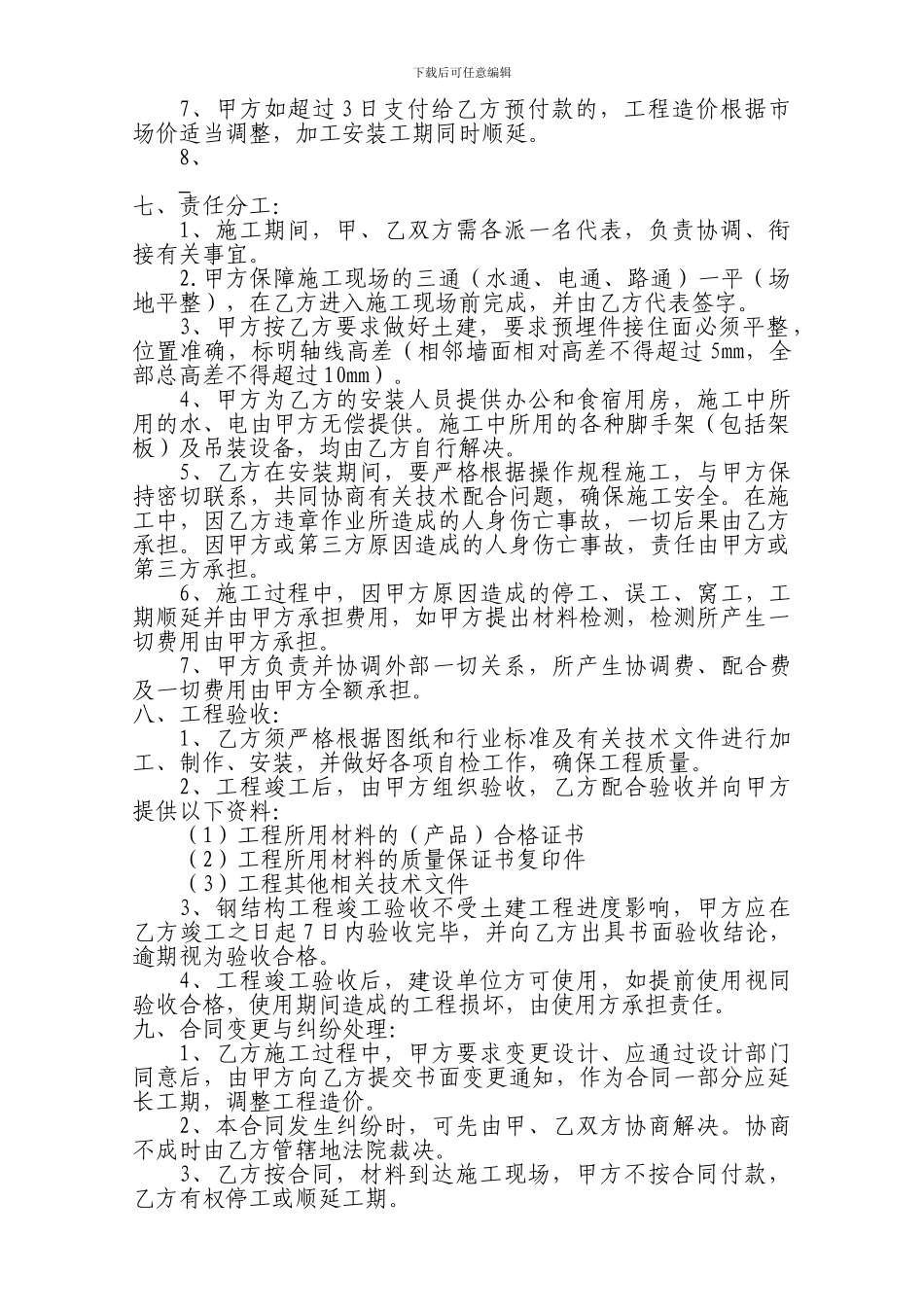 下载后可任意编辑

7、甲方如超过3日支付给乙方预付款的，工程造价根据市场价适当调整，加工安装工期同时顺延。

8、

七、责任分工:

1、施工期间，甲、乙双方需各派一名代表，负责协调、衔接有关事宜。

2.甲方保障施工现场的三通（水通、电通、路通）一平（场地平整），在乙方进入施工现场前完成，并由乙方代表签字。

3、甲方按乙方要求做好土建，要求预埋件接住面必须平整，位置准确，标明轴线高差（相邻墙面相对高差不得超过5mm，全部总高差不得超过10mm）。

4、甲方为乙方的安装人员提供办公和食宿用房，施工中所用的水、电由甲方无偿提供。施工中所用的各种脚手架（包括架板）及吊装设备，均由乙方自行解决。

5、乙方在安装期间，要严格根据操作规程施工，与甲方保持密切联系，共同协商有关技术配合问题，确保施工安全。在施工中，因乙方违章作业所造成的人身伤亡事故，一切后果由乙方承担。因甲方或第三方原因造成的人身伤亡事故，责任由甲方或第三方承担。

6、施工过程中，因甲方原因造成的停工、误工、窝工，工期顺延并由甲方承担费用，如甲方提出材料检测，检测所产生一切费用由甲方承担。

7、甲方负责并协调外部一切关系，所产生协调费、配合费及一切费用由甲方全额承担。

八、工程验收:

1、乙方须严格根据图纸和行业标准及有关技术文件进行加工、制作、安装，并做好各项自检工作，确保工程质量。

2、工程竣工后，由甲方组织验收，乙方配合验收并向甲方提供以下资料:

（1）工程所用材料的（产品）合格证书

（2）工程所用材料的质量保证书复印件

（3）工程其他相关技术文件

3、钢结构工程竣工验收不受土建工程进度影响，甲方应在乙方竣工之日起7日内验收完毕，并向乙方出具书面验收结论，逾期视为验收合格。

4、工程竣工验收后，建设单位方可使用，如提前使用视同验收合格，使用期间造成的工程损坏，由使用方承担责任。

九、合同变更与纠纷处理:

1、乙方施工过程中，甲方要求变更设计、应通过设计部门同意后，由甲方向乙方提交书面变更通知，作为合同一部分应延长工期，调整工程造价。

2、本合同发生纠纷时，可先由甲、乙双方协商解决。协商不成时由乙方管辖地法院裁决。

3、乙方按合同，材料到达施工现场，甲方不按合同付款，乙方有权停工或顺延工期。